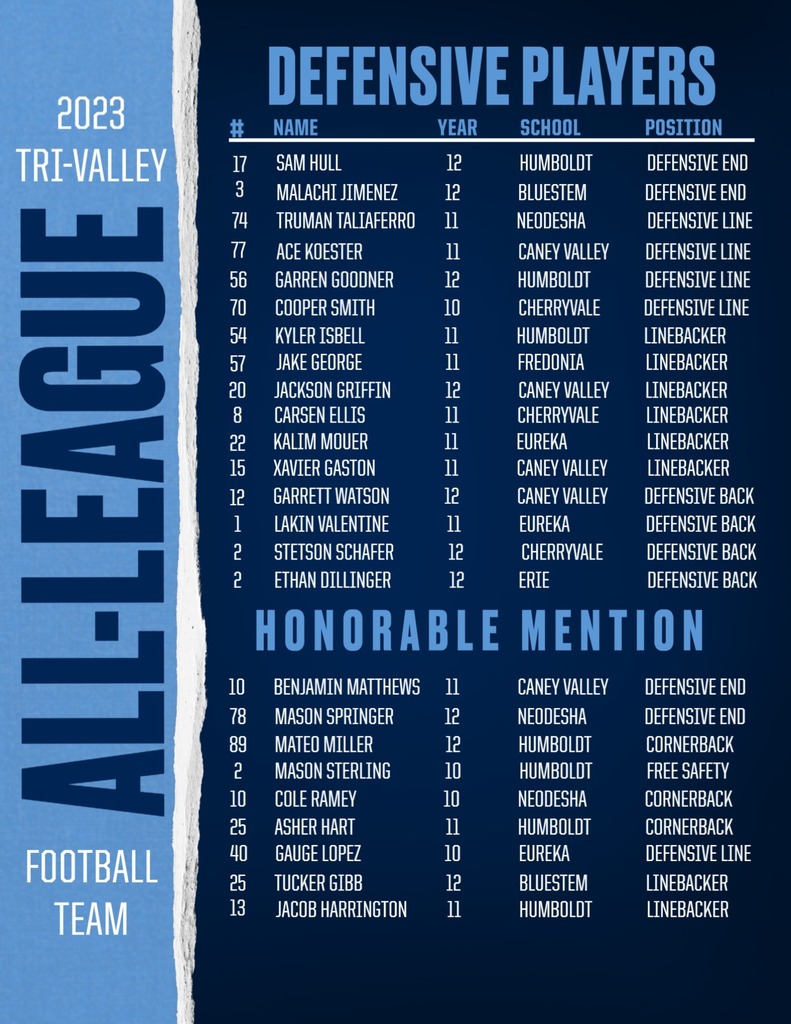 2023
TRI-VALLEY

ALL-LEAGUE

FOOTBALL
TEAM

DEFENSIVE PLAYERS

| # | NAME | YEAR | SCHOOL | POSITION |
|---|---|---|---|---|
| 17 | SAM HULL | 12 | HUMBOLDT | DEFENSIVE END |
| 3 | MALACHI JIMENEZ | 12 | BLUESTEM | DEFENSIVE END |
| 74 | TRUMAN TALIAFERRO | 11 | NEODESHA | DEFENSIVE LINE |
| 77 | ACE KOESTER | 11 | CANEY VALLEY | DEFENSIVE LINE |
| 56 | GARREN GOODNER | 12 | HUMBOLDT | DEFENSIVE LINE |
| 70 | COOPER SMITH | 10 | CHERRYVALE | DEFENSIVE LINE |
| 54 | KYLER ISBELL | 11 | HUMBOLDT | LINEBACKER |
| 57 | JAKE GEORGE | 11 | FREDONIA | LINEBACKER |
| 20 | JACKSON GRIFFIN | 12 | CANEY VALLEY | LINEBACKER |
| 8 | CARSEN ELLIS | 11 | CHERRYVALE | LINEBACKER |
| 22 | KALIM MOUER | 11 | EUREKA | LINEBACKER |
| 15 | XAVIER GASTON | 11 | CANEY VALLEY | LINEBACKER |
| 12 | GARRETT WATSON | 12 | CANEY VALLEY | DEFENSIVE BACK |
| 1 | LAKIN VALENTINE | 11 | EUREKA | DEFENSIVE BACK |
| 2 | STETSON SCHAFER | 12 | CHERRYVALE | DEFENSIVE BACK |
| 2 | ETHAN DILLINGER | 12 | ERIE | DEFENSIVE BACK |

HONORABLE MENTION

| 10 | BENJAMIN MATTHEWS | 11 | CANEY VALLEY | DEFENSIVE END |
|---|---|---|---|---|
| 78 | MASON SPRINGER | 12 | NEODESHA | DEFENSIVE END |
| 89 | MATEO MILLER | 12 | HUMBOLDT | CORNERBACK |
| 2 | MASON STERLING | 10 | HUMBOLDT | FREE SAFETY |
| 10 | COLE RAMEY | 10 | NEODESHA | CORNERBACK |
| 25 | ASHER HART | 11 | HUMBOLDT | CORNERBACK |
| 40 | GAUGE LOPEZ | 10 | EUREKA | DEFENSIVE LINE |
| 25 | TUCKER GIBB | 12 | BLUESTEM | LINEBACKER |
| 13 | JACOB HARRINGTON | 11 | HUMBOLDT | LINEBACKER |